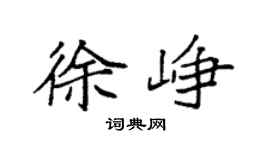 徐峥

词典网